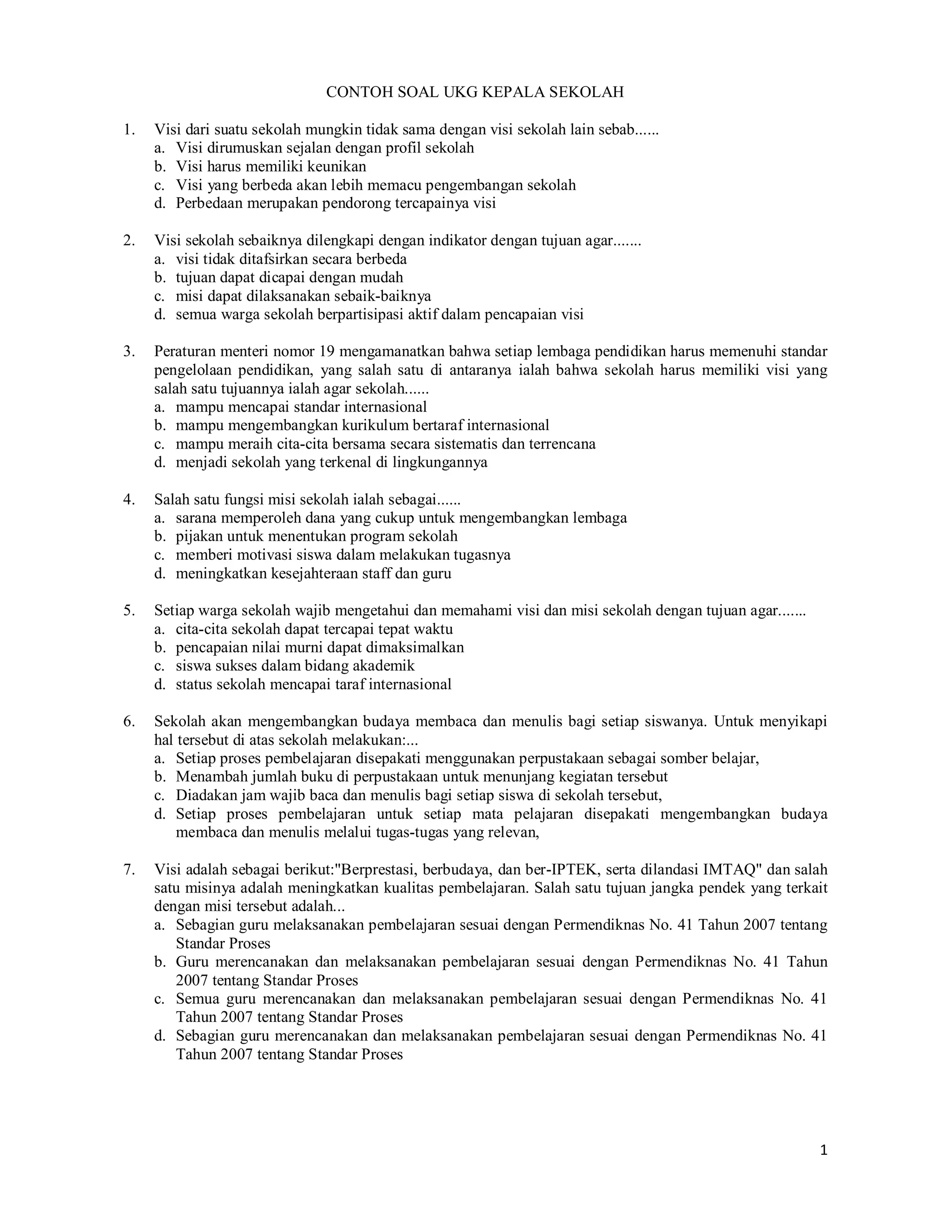 CONTOH SOAL UKG KEPALA SEKOLAH

1. Visi dari suatu sekolah mungkin tidak sama dengan visi sekolah lain sebab......
a. Visi dirumuskan sejalan dengan profil sekolah
b. Visi harus memiliki keunikan
c. Visi yang berbeda akan lebih memacu pengembangan sekolah
d. Perbedaan merupakan pendorong tercapainya visi

2. Visi sekolah sebaiknya dilengkapi dengan indikator dengan tujuan agar.......
a. visi tidak ditafsirkan secara berbeda
b. tujuan dapat dicapai dengan mudah
c. misi dapat dilaksanakan sebaik-baiknya
d. semua warga sekolah berpartisipasi aktif dalam pencapaian visi

3. Peraturan menteri nomor 19 mengamanatkan bahwa setiap lembaga pendidikan harus memenuhi standar pengelolaan pendidikan, yang salah satu di antaranya ialah bahwa sekolah harus memiliki visi yang salah satu tujuannya ialah agar sekolah......
a. mampu mencapai standar internasional
b. mampu mengembangkan kurikulum bertaraf internasional
c. mampu meraih cita-cita bersama secara sistematis dan terrencana
d. menjadi sekolah yang terkenal di lingkungannya

4. Salah satu fungsi misi sekolah ialah sebagai......
a. sarana memperoleh dana yang cukup untuk mengembangkan lembaga
b. pijakan untuk menentukan program sekolah
c. memberi motivasi siswa dalam melakukan tugasnya
d. meningkatkan kesejahteraan staff dan guru

5. Setiap warga sekolah wajib mengetahui dan memahami visi dan misi sekolah dengan tujuan agar.......
a. cita-cita sekolah dapat tercapai tepat waktu
b. pencapaian nilai murni dapat dimaksimalkan
c. siswa sukses dalam bidang akademik
d. status sekolah mencapai taraf internasional

6. Sekolah akan mengembangkan budaya membaca dan menulis bagi setiap siswanya. Untuk menyikapi hal tersebut di atas sekolah melakukan:...
a. Setiap proses pembelajaran disepakati menggunakan perpustakaan sebagai somber belajar,
b. Menambah jumlah buku di perpustakaan untuk menunjang kegiatan tersebut
c. Diadakan jam wajib baca dan menulis bagi setiap siswa di sekolah tersebut,
d. Setiap proses pembelajaran untuk setiap mata pelajaran disepakati mengembangkan budaya membaca dan menulis melalui tugas-tugas yang relevan,

7. Visi adalah sebagai berikut:"Berprestasi, berbudaya, dan ber-IPTEK, serta dilandasi IMTAQ" dan salah satu misinya adalah meningkatkan kualitas pembelajaran. Salah satu tujuan jangka pendek yang terkait dengan misi tersebut adalah...
a. Sebagian guru melaksanakan pembelajaran sesuai dengan Permendiknas No. 41 Tahun 2007 tentang Standar Proses
b. Guru merencanakan dan melaksanakan pembelajaran sesuai dengan Permendiknas No. 41 Tahun 2007 tentang Standar Proses
c. Semua guru merencanakan dan melaksanakan pembelajaran sesuai dengan Permendiknas No. 41 Tahun 2007 tentang Standar Proses
d. Sebagian guru merencanakan dan melaksanakan pembelajaran sesuai dengan Permendiknas No. 41 Tahun 2007 tentang Standar Proses

1